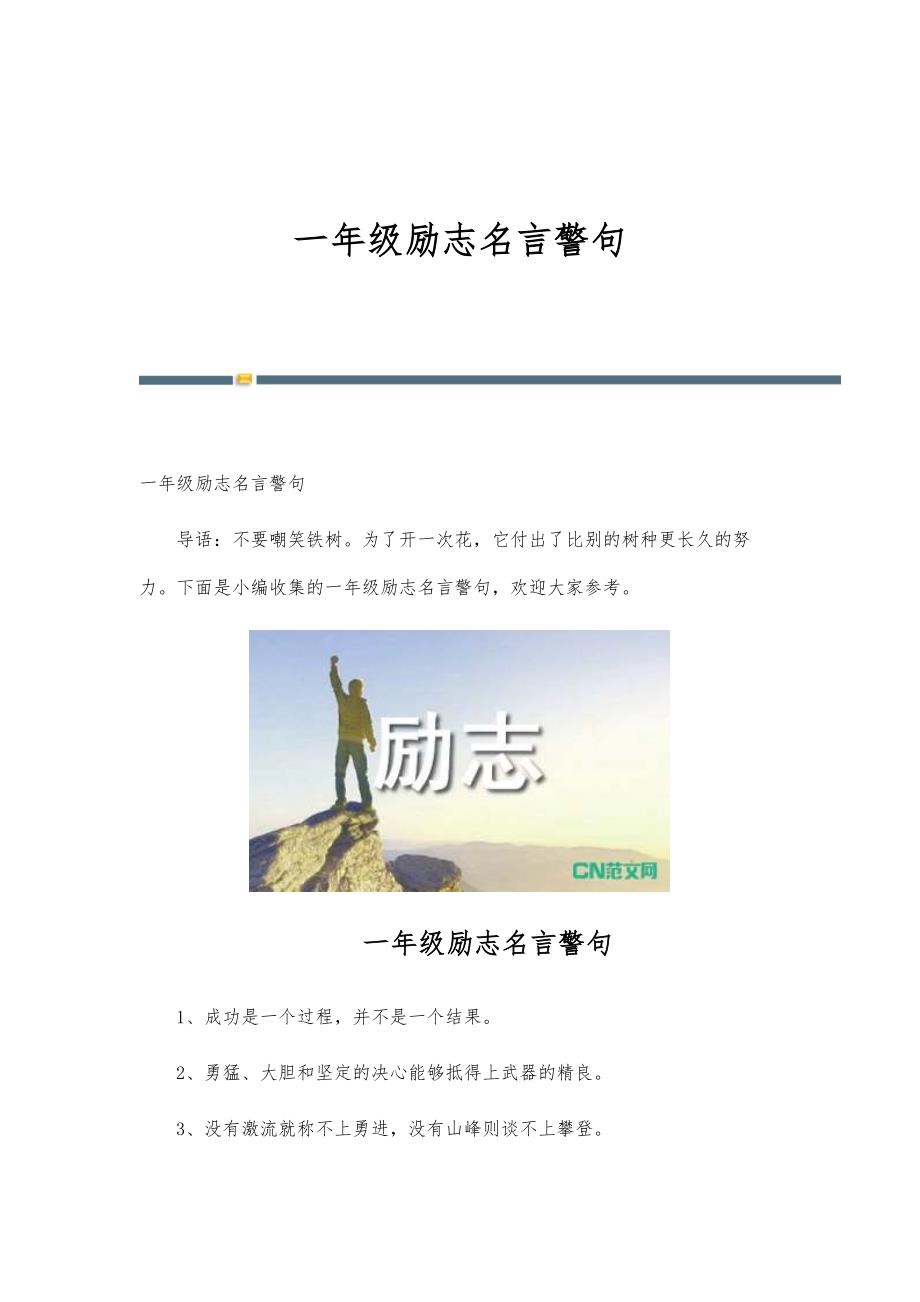 一年级励志名言警句

一年级励志名言警句

导语：不要嘲笑铁树。为了开一次花，它付出了比别的树种更长久的努力。下面是小编收集的一年级励志名言警句，欢迎大家参考。

励志

CN范文网

一年级励志名言警句

1、成功是一个过程，并不是一个结果。

2、勇猛、大胆和坚定的决心能够抵得上武器的精良。

3、没有激流就称不上勇进，没有山峰则谈不上攀登。